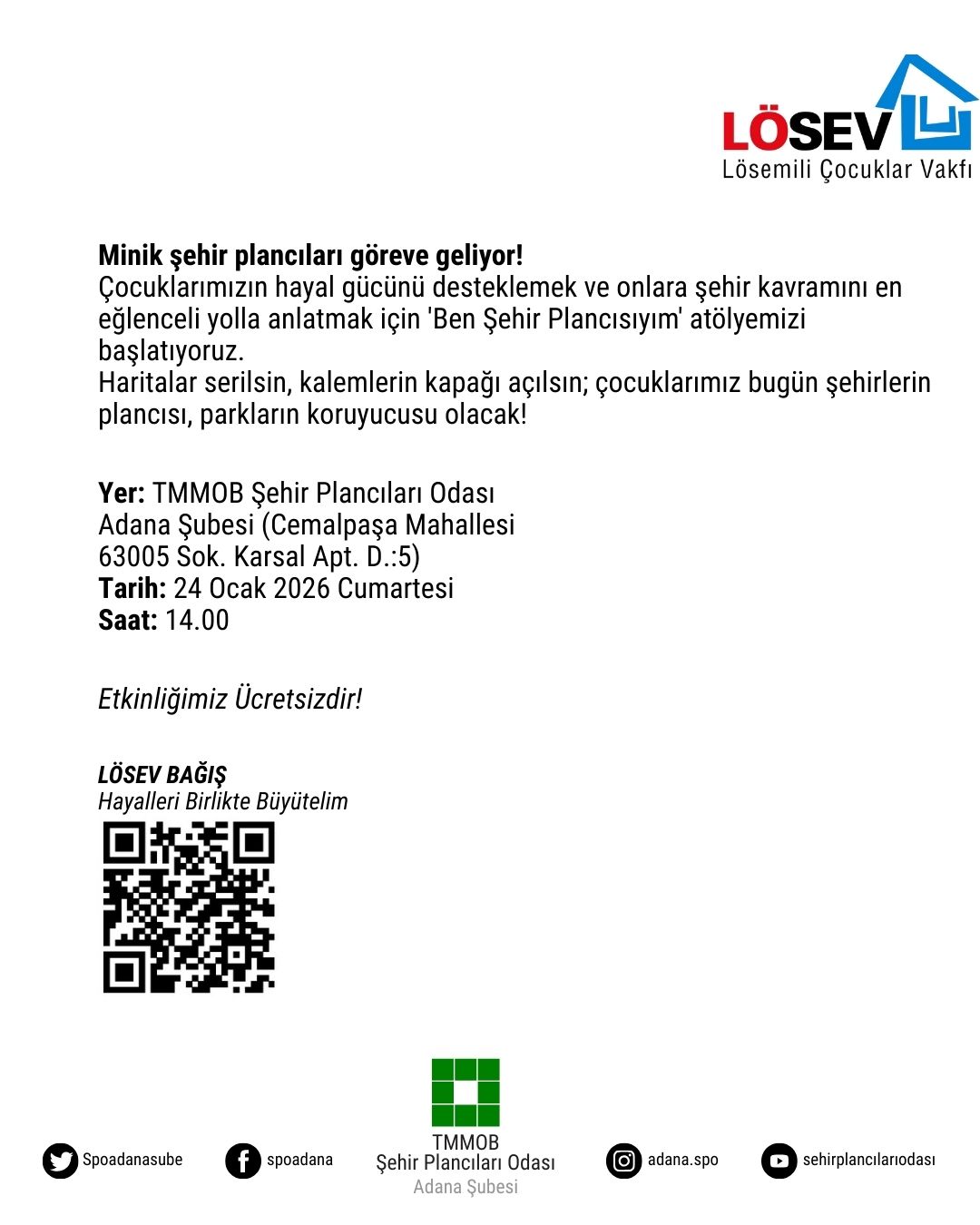 LÖSEV
Lösemili Çocuklar Vakfı

Minik şehir plancıları göreve geliyor!
Çocuklarımızın hayal gücünü desteklemek ve onlara şehir kavramını en eğlenceli yolla anlatmak için 'Ben Şehir Plancısıyım' atölyemizi başlatıyoruz.
Haritalar serilsin, kalemlerin kapağı açılsın; çocuklarımız bugün şehirlerin plancısı, parkların koruyucusu olacak!

Yer: TMMOB Şehir Plancıları Odası
Adana Şubesi (Cemalpaşa Mahallesi
63005 Sok. Karsal Apt. D.:5)
Tarih: 24 Ocak 2026 Cumartesi
Saat: 14.00

Etkinliğimiz Ücretsizdir!

LÖSEV BAĞIŞ
Hayalleri Birlikte Büyütelim

Spoadanasube
spoadana
TMMOB
Şehir Plancıları Odası
Adana Şubesi
adana.spo
sehirplancılarıodası